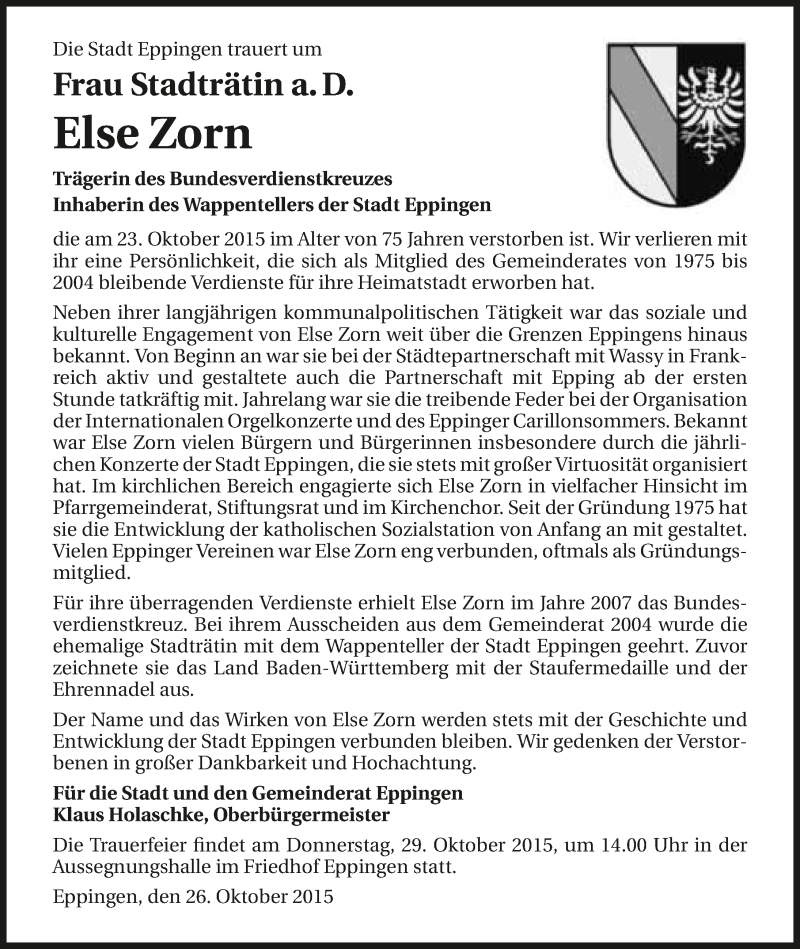 Die Stadt Eppingen trauert um

Frau Stadträtin a. D.

Else Zorn

Trägerin des Bundesverdienstkreuzes
Inhaberin des Wappentellers der Stadt Eppingen

die am 23. Oktober 2015 im Alter von 75 Jahren verstorben ist. Wir verlieren mit ihr eine Persönlichkeit, die sich als Mitglied des Gemeinderates von 1975 bis 2004 bleibende Verdienste für ihre Heimatstadt erworben hat.

Neben ihrer langjährigen kommunalpolitischen Tätigkeit war das soziale und kulturelle Engagement von Else Zorn weit über die Grenzen Eppingens hinaus bekannt. Von Beginn an war sie bei der Städtepartnerschaft mit Wassy in Frankreich aktiv und gestaltete auch die Partnerschaft mit Epping ab der ersten Stunde tatkräftig mit. Jahrelang war sie die treibende Feder bei der Organisation der Internationalen Orgelkonzerte und des Eppinger Carillonsommers. Bekannt war Else Zorn vielen Bürgern und Bürgerinnen insbesondere durch die jährlichen Konzerte der Stadt Eppingen, die sie stets mit großer Virtuosität organisiert hat. Im kirchlichen Bereich engagierte sich Else Zorn in vielfacher Hinsicht im Pfarrgemeinderat, Stiftungsrat und im Kirchenchor. Seit der Gründung 1975 hat sie die Entwicklung der katholischen Sozialstation von Anfang an mit gestaltet. Vielen Eppinger Vereinen war Else Zorn eng verbunden, oftmals als Gründungsmitglied.

Für ihre überragenden Verdienste erhielt Else Zorn im Jahre 2007 das Bundesverdienstkreuz. Bei ihrem Ausscheiden aus dem Gemeinderat 2004 wurde die ehemalige Stadträtin mit dem Wappenteller der Stadt Eppingen geehrt. Zuvor zeichnete sie das Land Baden-Württemberg mit der Staufermedaille und der Ehrennadel aus.

Der Name und das Wirken von Else Zorn werden stets mit der Geschichte und Entwicklung der Stadt Eppingen verbunden bleiben. Wir gedenken der Verstorbenen in großer Dankbarkeit und Hochachtung.

Für die Stadt und den Gemeinderat Eppingen
Klaus Holaschke, Oberbürgermeister

Die Trauerfeier findet am Donnerstag, 29. Oktober 2015, um 14.00 Uhr in der Aussegnungshalle im Friedhof Eppingen statt.

Eppingen, den 26. Oktober 2015